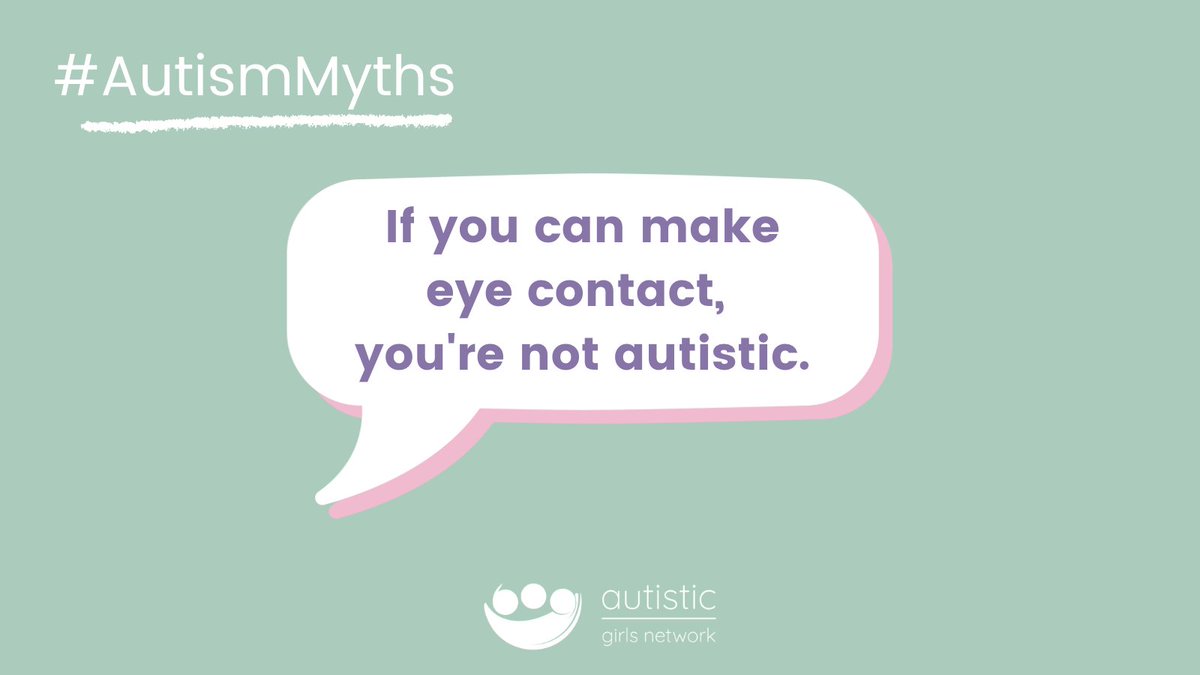 #AutismMyths

If you can make eye contact, you're not autistic.

autistic
girls network